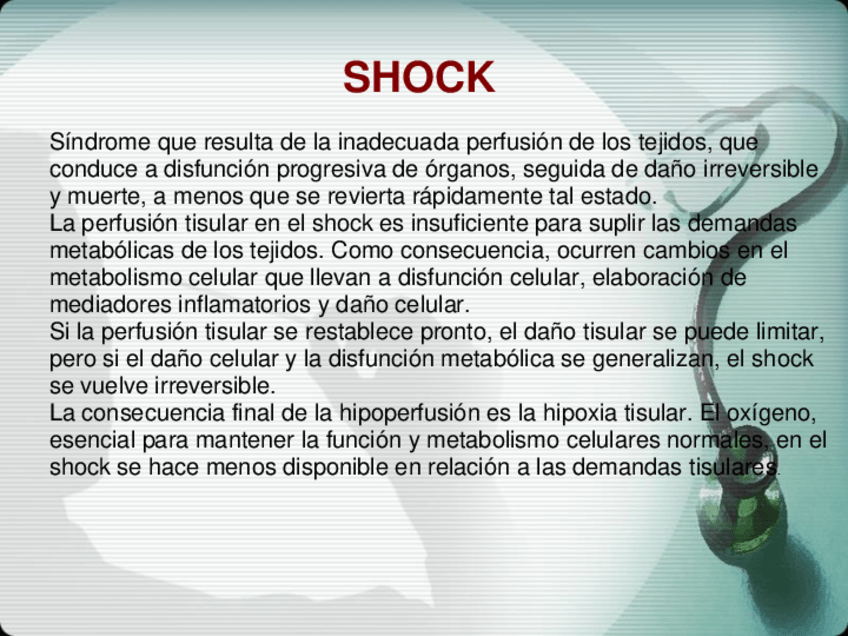 SHOCK

Síndrome que resulta de la inadecuada perfusión de los tejidos, que conduce a disfunción progresiva de órganos, seguida de daño irreversible y muerte, a menos que se revierta rápidamente tal estado.

La perfusión tisular en el shock es insuficiente para suplir las demandas metabólicas de los tejidos. Como consecuencia, ocurren cambios en el metabolismo celular que llevan a disfunción celular, elaboración de mediadores inflamatorios y daño celular.

Si la perfusión tisular se restablece pronto, el daño tisular se puede limitar, pero si el daño celular y la disfunción metabólica se generalizan, el shock se vuelve irreversible.

La consecuencia final de la hipoperfusión es la hipoxia tisular. El oxígeno, esencial para mantener la función y metabolismo celulares normales, en el shock se hace menos disponible en relación a las demandas tisulares.